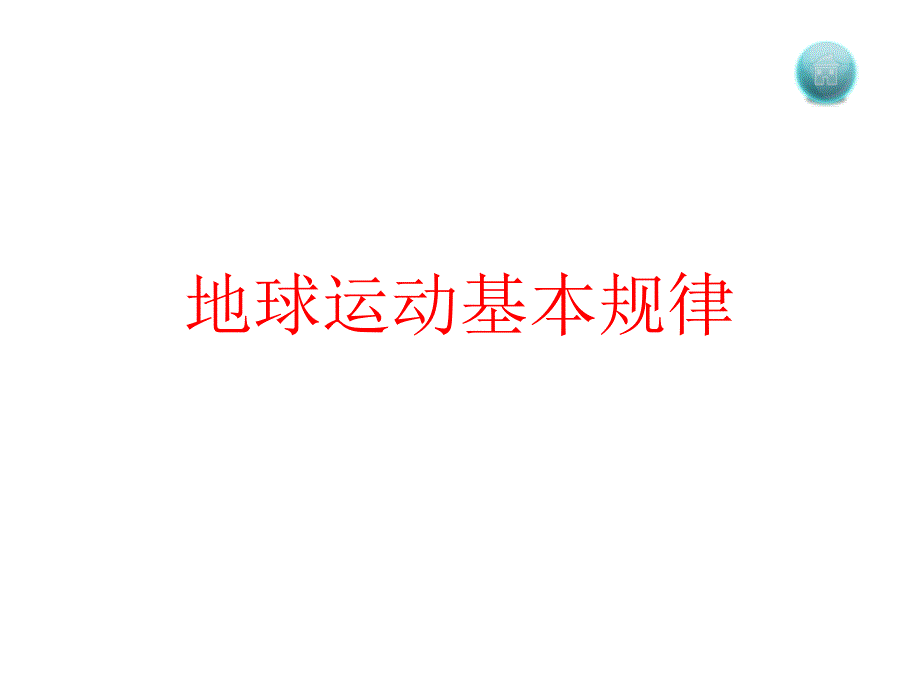 地球运动基本规律